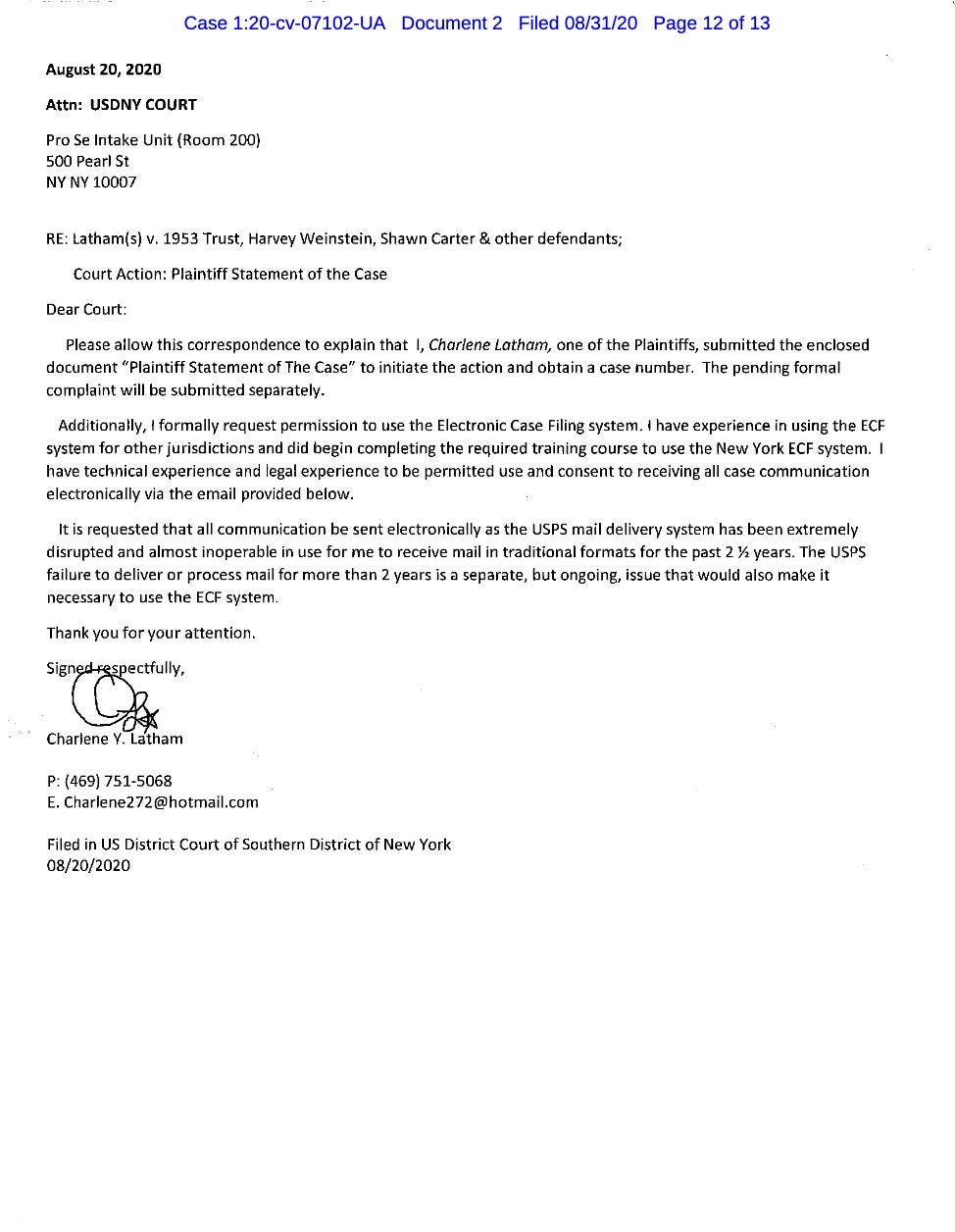 Case 1:20-cv-07102-UA Document 2 Filed 08/31/20 Page 12 of 13

August 20, 2020

Attn: USDNY COURT

Pro Se Intake Unit (Room 200)
500 Pearl St
NY NY 10007

RE: Latham(s) v. 1953 Trust, Harvey Weinstein, Shawn Carter & other defendants;

Court Action: Plaintiff Statement of the Case

Dear Court:

Please allow this correspondence to explain that I, Charlene Latham, one of the Plaintiffs, submitted the enclosed document "Plaintiff Statement of The Case" to initiate the action and obtain a case number. The pending formal complaint will be submitted separately.

Additionally, I formally request permission to use the Electronic Case Filing system. I have experience in using the ECF system for other jurisdictions and did begin completing the required training course to use the New York ECF system. I have technical experience and legal experience to be permitted use and consent to receiving all case communication electronically via the email provided below.

It is requested that all communication be sent electronically as the USPS mail delivery system has been extremely disrupted and almost inoperable in use for me to receive mail in traditional formats for the past 2 ½ years. The USPS failure to deliver or process mail for more than 2 years is a separate, but ongoing, issue that would also make it necessary to use the ECF system.

Thank you for your attention.

Signed respectfully,

Charlene Y. Latham

P: (469) 751-5068
E. Charlene272@hotmail.com

Filed in US District Court of Southern District of New York
08/20/2020